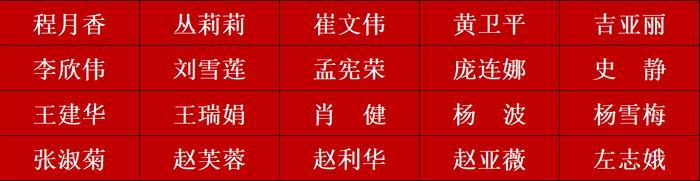 | 程月香 | 丛莉莉 | 崔文伟 | 黄卫平 | 吉亚丽 |
|---|---|---|---|---|
| 李欣伟 | 刘雪莲 | 孟宪荣 | 庞连娜 | 史　静 |
| 王建华 | 王瑞娟 | 肖　健 | 杨　波 | 杨雪梅 |
| 张淑菊 | 赵芙蓉 | 赵利华 | 赵亚薇 | 左志娥 |